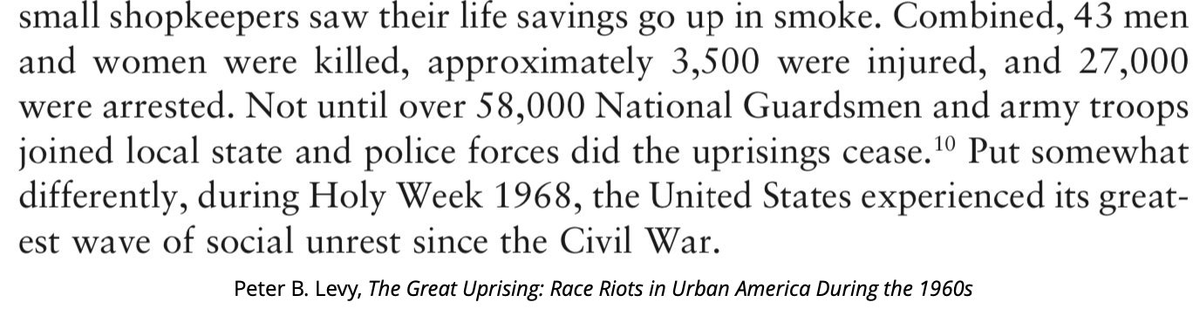 small shopkeepers saw their life savings go up in smoke. Combined, 43 men and women were killed, approximately 3,500 were injured, and 27,000 were arrested. Not until over 58,000 National Guardsmen and army troops joined local state and police forces did the uprisings cease.$^{10}$ Put somewhat differently, during Holy Week 1968, the United States experienced its greatest wave of social unrest since the Civil War.

Peter B. Levy, The Great Uprising: Race Riots in Urban America During the 1960s